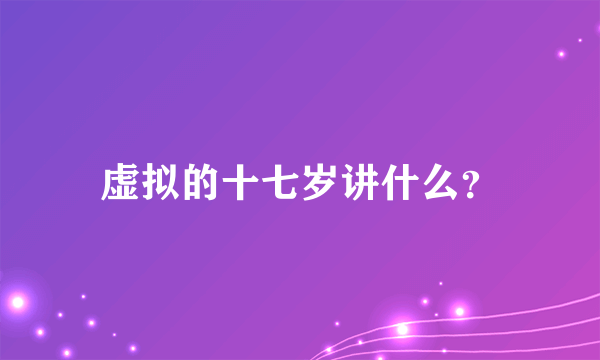 虚拟的十七岁讲什么?